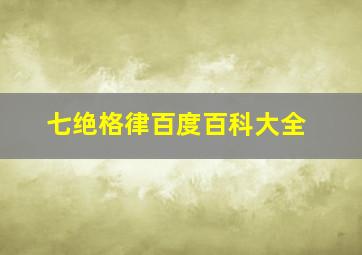 七绝格律百度百科大全